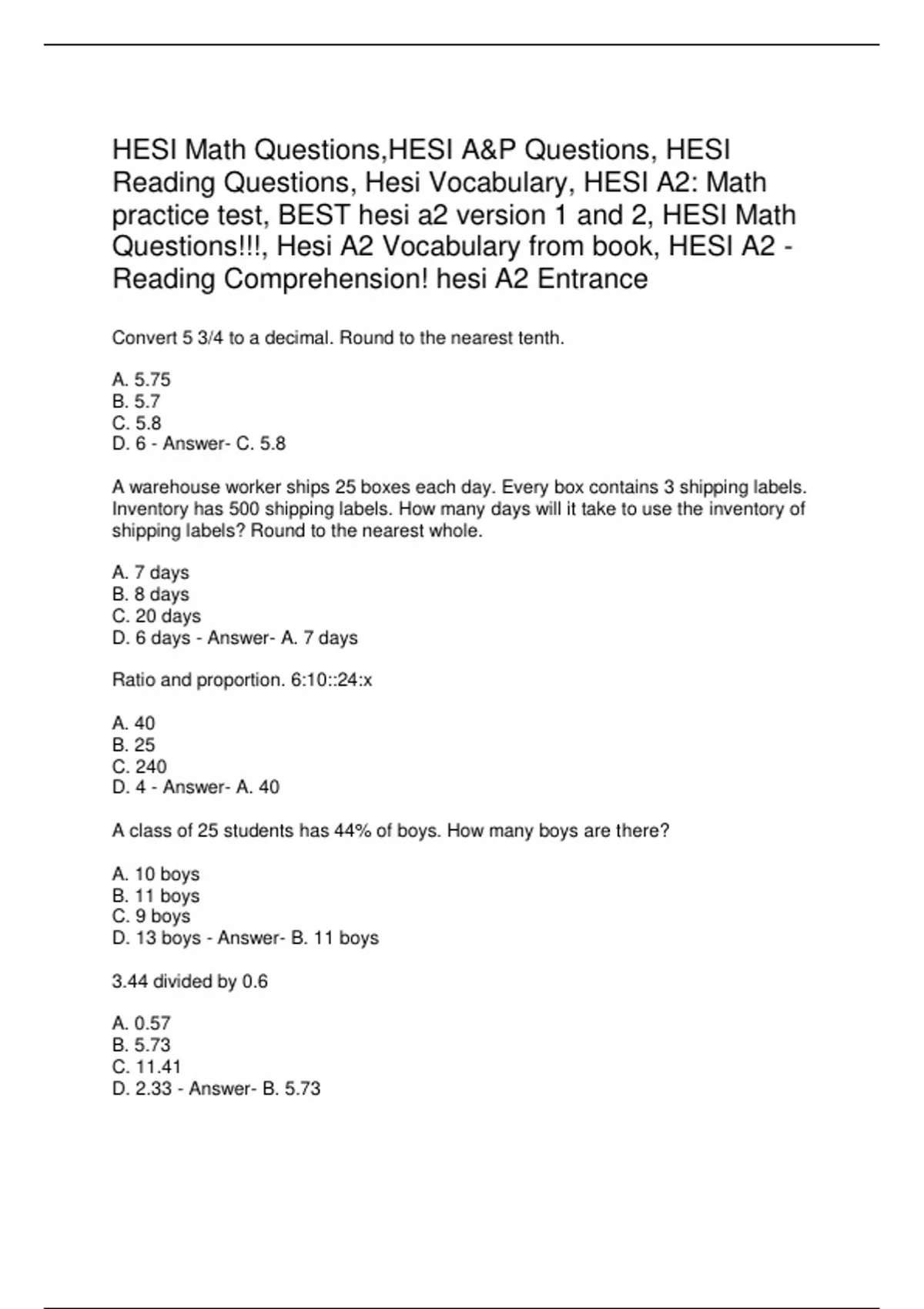 HESI Math Questions,HESI A&P Questions, HESI Reading Questions, Hesi Vocabulary, HESI A2: Math practice test, BEST hesi a2 version 1 and 2, HESI Math Questions!!!, Hesi A2 Vocabulary from book, HESI A2 - Reading Comprehension! hesi A2 Entrance

Convert 5 3/4 to a decimal. Round to the nearest tenth.

A. 5.75
B. 5.7
C. 5.8
D. 6 - Answer- C. 5.8

A warehouse worker ships 25 boxes each day. Every box contains 3 shipping labels. Inventory has 500 shipping labels. How many days will it take to use the inventory of shipping labels? Round to the nearest whole.

A. 7 days
B. 8 days
C. 20 days
D. 6 days - Answer- A. 7 days

Ratio and proportion. 6:10::24:x

A. 40
B. 25
C. 240
D. 4 - Answer- A. 40

A class of 25 students has 44% of boys. How many boys are there?

A. 10 boys
B. 11 boys
C. 9 boys
D. 13 boys - Answer- B. 11 boys

3.44 divided by 0.6

A. 0.57
B. 5.73
C. 11.41
D. 2.33 - Answer- B. 5.73